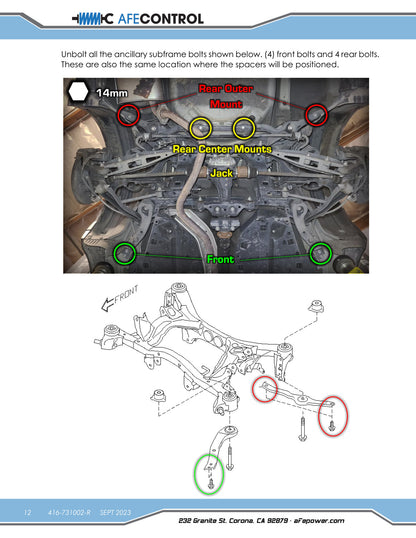 AFECONTROL

Unbolt all the ancillary subframe bolts shown below. (4) front bolts and 4 rear bolts. These are also the same location where the spacers will be positioned.

14mm

Rear Outer Mount

Rear Center Mounts

Jack

Front

FRONT

12 416-731002-R SEPT 2023

232 Granite St. Corona, CA 92879 · aFepower.com